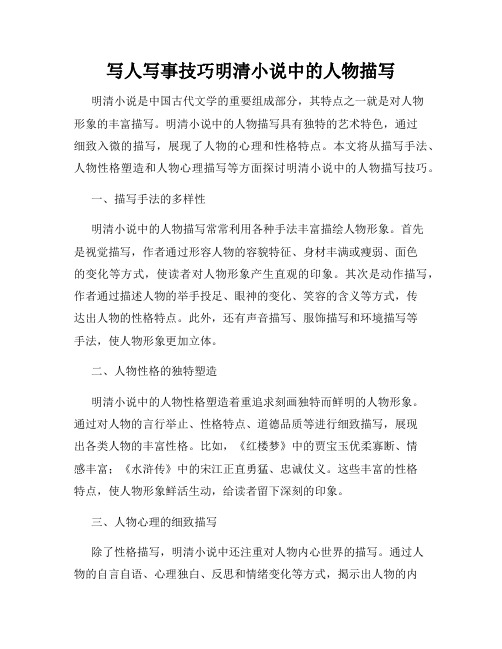 写人写事技巧明清小说中的人物描写

明清小说是中国古代文学的重要组成部分，其特点之一就是对人物形象的丰富描写。明清小说中的人物描写具有独特的艺术特色，通过细致入微的描写，展现了人物的心理和性格特点。本文将从描写手法、人物性格塑造和人物心理描写等方面探讨明清小说中的人物描写技巧。

一、描写手法的多样性

明清小说中的人物描写常常利用各种手法丰富描绘人物形象。首先是视觉描写，作者通过形容人物的容貌特征、身材丰满或瘦弱、面色的变化等方式，使读者对人物形象产生直观的印象。其次是动作描写，作者通过描述人物的举手投足、眼神的变化、笑容的含义等方式，传达出人物的性格特点。此外，还有声音描写、服饰描写和环境描写等手法，使人物形象更加立体。

二、人物性格的独特塑造

明清小说中的人物性格塑造着重追求刻画独特而鲜明的人物形象。通过对人物的言行举止、性格特点、道德品质等进行细致描写，展现出各类人物的丰富性格。比如，《红楼梦》中的贾宝玉优柔寡断、情感丰富；《水浒传》中的宋江正直勇猛、忠诚仗义。这些丰富的性格特点，使人物形象鲜活生动，给读者留下深刻的印象。

三、人物心理的细致描写

除了性格描写，明清小说中还注重对人物内心世界的描写。通过人物的自言自语、心理独白、反思和情绪变化等方式，揭示出人物的内